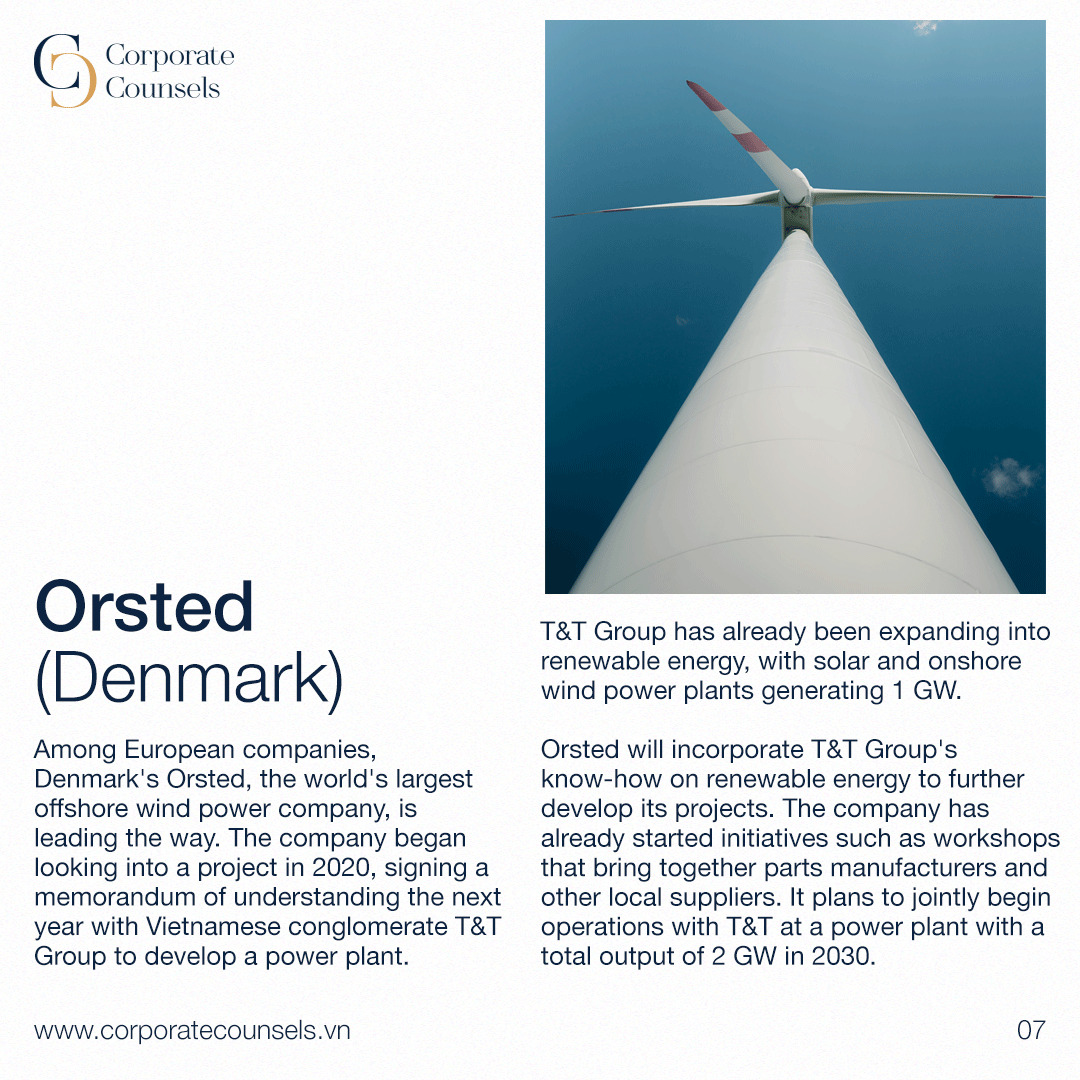 Corporate
Counsels

Orsted
(Denmark)

Among European companies, Denmark's Orsted, the world's largest offshore wind power company, is leading the way. The company began looking into a project in 2020, signing a memorandum of understanding the next year with Vietnamese conglomerate T&T Group to develop a power plant.

T&T Group has already been expanding into renewable energy, with solar and onshore wind power plants generating 1 GW.

Orsted will incorporate T&T Group's know-how on renewable energy to further develop its projects. The company has already started initiatives such as workshops that bring together parts manufacturers and other local suppliers. It plans to jointly begin operations with T&T at a power plant with a total output of 2 GW in 2030.

www.corporatecounsels.vn

07